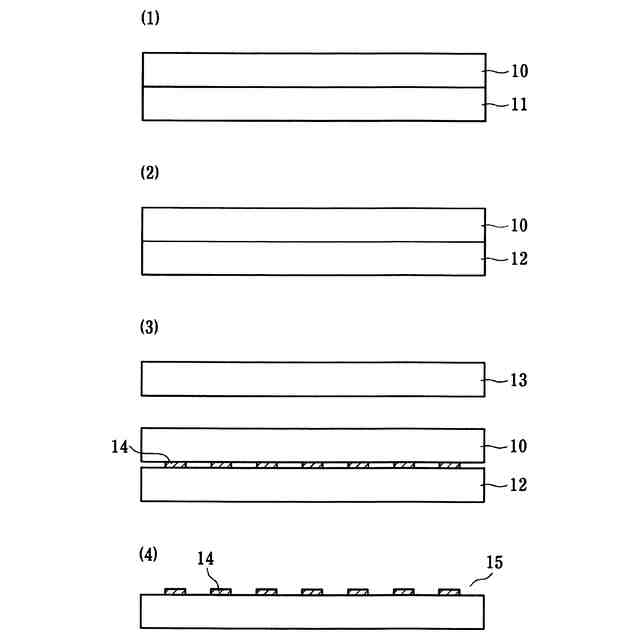 (1)

10
11

(2)

10
12

(3)

13

14
10
12

(4)
14
15